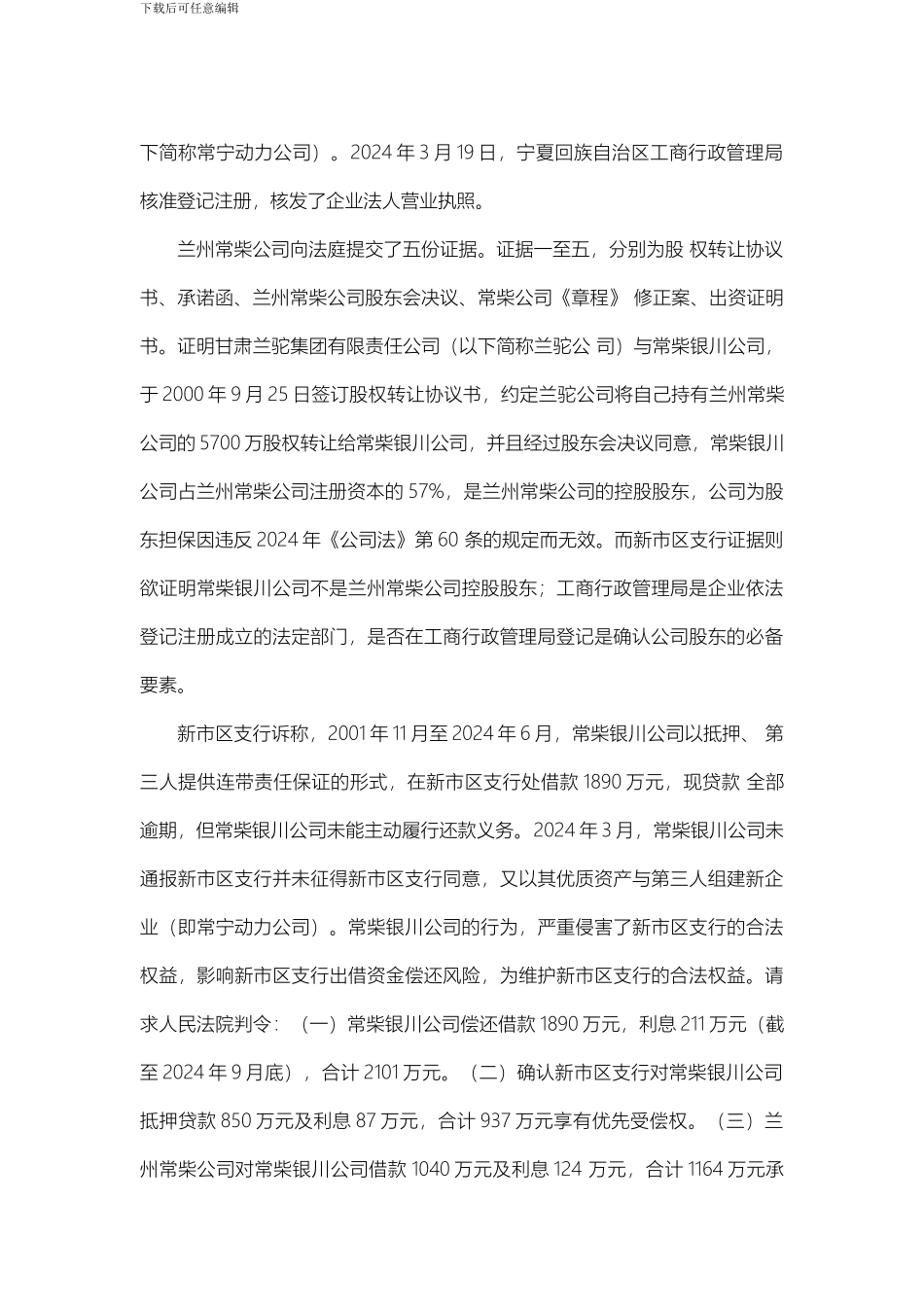 下载后可任意编辑

下简称常宁动力公司）。2024 年 3 月 19 日，宁夏回族自治区工商行政管理局核准登记注册，核发了企业法人营业执照。

兰州常柴公司向法庭提交了五份证据。证据一至五，分别为股 权转让协议书、承诺函、兰州常柴公司股东会决议、常柴公司《章程》 修正案、出资证明书。证明甘肃兰驼集团有限责任公司（以下简称兰驼公 司）与常柴银川公司，于 2000 年 9 月 25 日签订股权转让协议书，约定兰驼公司将自己持有兰州常柴公司的 5700 万股权转让给常柴银川公司，并且经过股东会决议同意，常柴银川公司占兰州常柴公司注册资本的 57%，是兰州常柴公司的控股股东，公司为股东担保因违反 2024 年《公司法》第 60 条的规定而无效。而新市区支行证据则欲证明常柴银川公司不是兰州常柴公司控股股东；工商行政管理局是企业依法登记注册成立的法定部门，是否在工商行政管理局登记是确认公司股东的必备要素。

新市区支行诉称，2001 年 11 月至 2024 年 6 月，常柴银川公司以抵押、 第三人提供连带责任保证的形式，在新市区支行处借款 1890 万元，现贷款 全部逾期，但常柴银川公司未能主动履行还款义务。2024 年 3 月，常柴银川公司未通报新市区支行并未征得新市区支行同意，又以其优质资产与第三人组建新企业（即常宁动力公司）。常柴银川公司的行为，严重侵害了新市区支行的合法权益，影响新市区支行出借资金偿还风险，为维护新市区支行的合法权益。请求人民法院判令：（一）常柴银川公司偿还借款 1890 万元，利息 211 万元（截至 2024 年 9 月底），合计 2101 万元。（二）确认新市区支行对常柴银川公司抵押贷款 850 万元及利息 87 万元，合计 937 万元享有优先受偿权。（三）兰州常柴公司对常柴银川公司借款 1040 万元及利息 124 万元，合计 1164 万元承